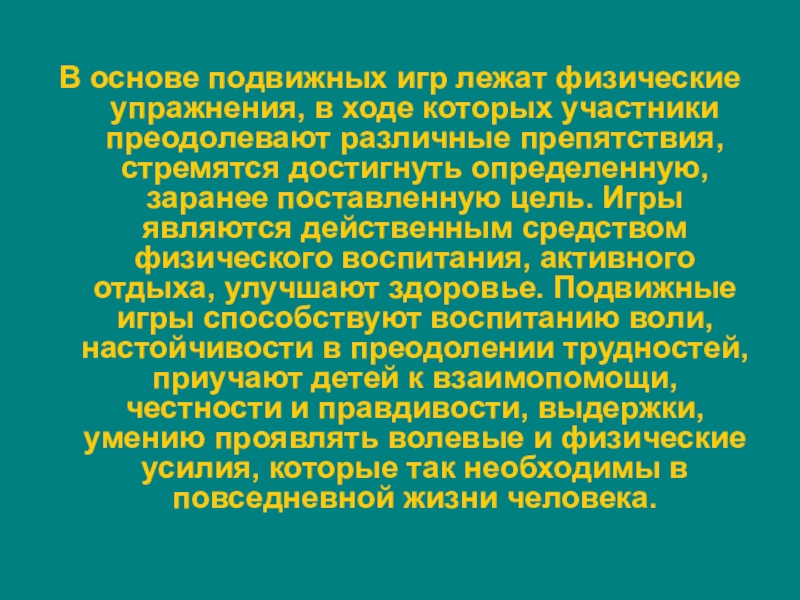 В основе подвижных игр лежат физические упражнения, в ходе которых участники преодолевают различные препятствия, стремятся достигнуть определенную, заранее поставленную цель. Игры являются действенным средством физического воспитания, активного отдыха, улучшают здоровье. Подвижные игры способствуют воспитанию воли, настойчивости в преодолении трудностей, приучают детей к взаимопомощи, честности и правдивости, выдержки, умению проявлять волевые и физические усилия, которые так необходимы в повседневной жизни человека.